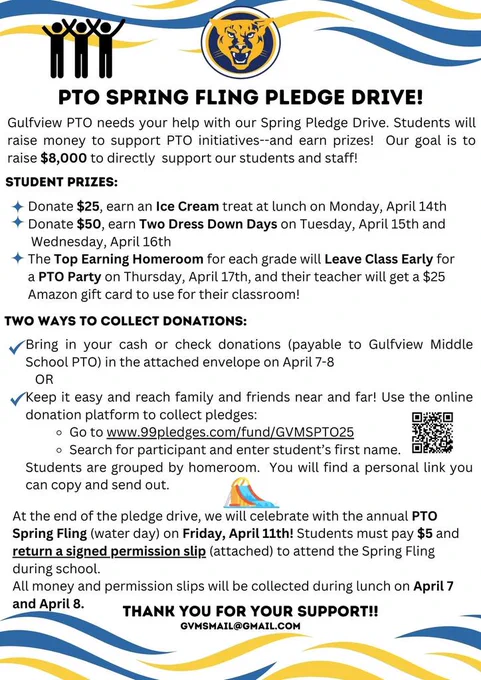 PTO SPRING FLING PLEDGE DRIVE!

Gulfview PTO needs your help with our Spring Pledge Drive. Students will raise money to support PTO initiatives--and earn prizes! Our goal is to raise $8,000 to directly support our students and staff!

STUDENT PRIZES:

Donate $25, earn an Ice Cream treat at lunch on Monday, April 14th

Donate $50, earn Two Dress Down Days on Tuesday, April 15th and Wednesday, April 16th

The Top Earning Homeroom for each grade will Leave Class Early for a PTO Party on Thursday, April 17th, and their teacher will get a $25 Amazon gift card to use for their classroom!

TWO WAYS TO COLLECT DONATIONS:

Bring in your cash or check donations (payable to Gulfview Middle School PTO) in the attached envelope on April 7-8

OR

Keep it easy and reach family and friends near and far! Use the online donation platform to collect pledges:

Go to www.99pledges.com/fund/GVMSPTO25

Search for participant and enter student's first name.

Students are grouped by homeroom. You will find a personal link you can copy and send out.

At the end of the pledge drive, we will celebrate with the annual PTO Spring Fling (water day) on Friday, April 11th! Students must pay $5 and return a signed permission slip (attached) to attend the Spring Fling during school.

All money and permission slips will be collected during lunch on April 7 and April 8.

THANK YOU FOR YOUR SUPPORT!!

GVMSMAIL@GMAIL.COM